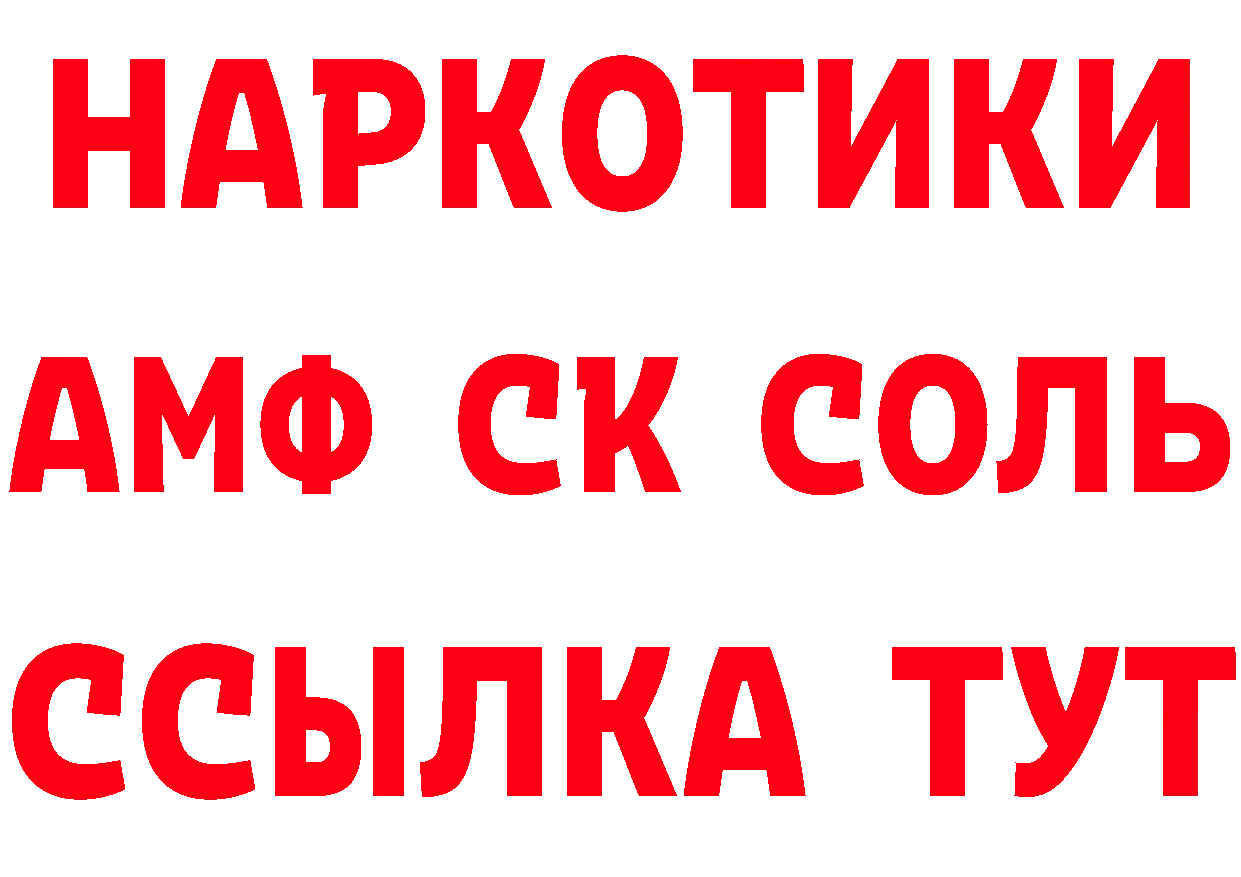 НАРКОТИКИ
АМФ СК СОЛЬ
ССЫЛКА ТУТ